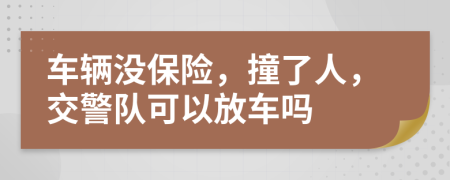 车辆没保险，撞了人，交警队可以放车吗